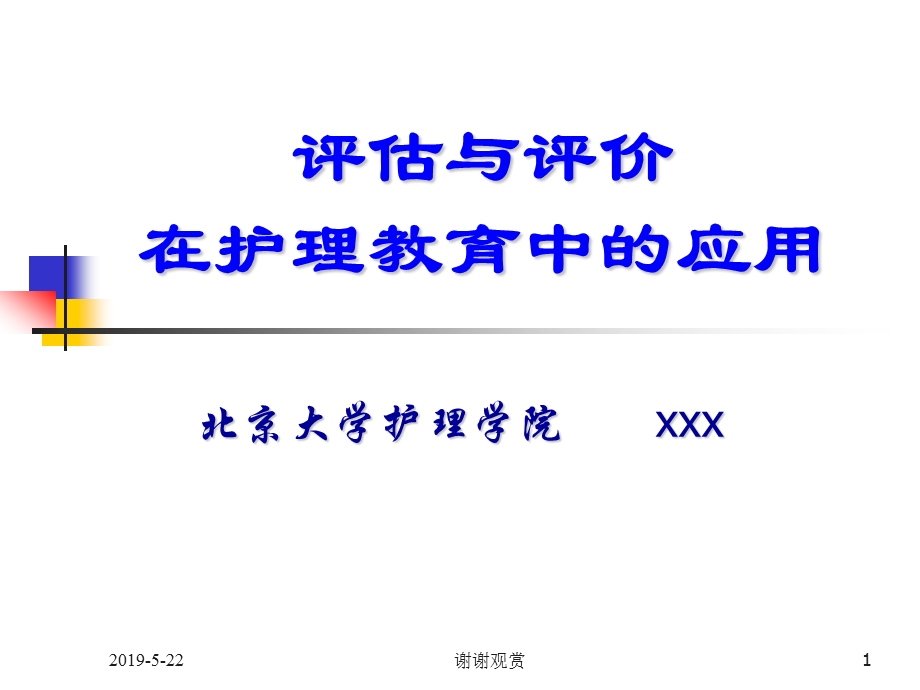 评估与评价
在护理教育中的应用

北京大学护理学院　　XXX

2019-5-22　　谢谢观赏　　1